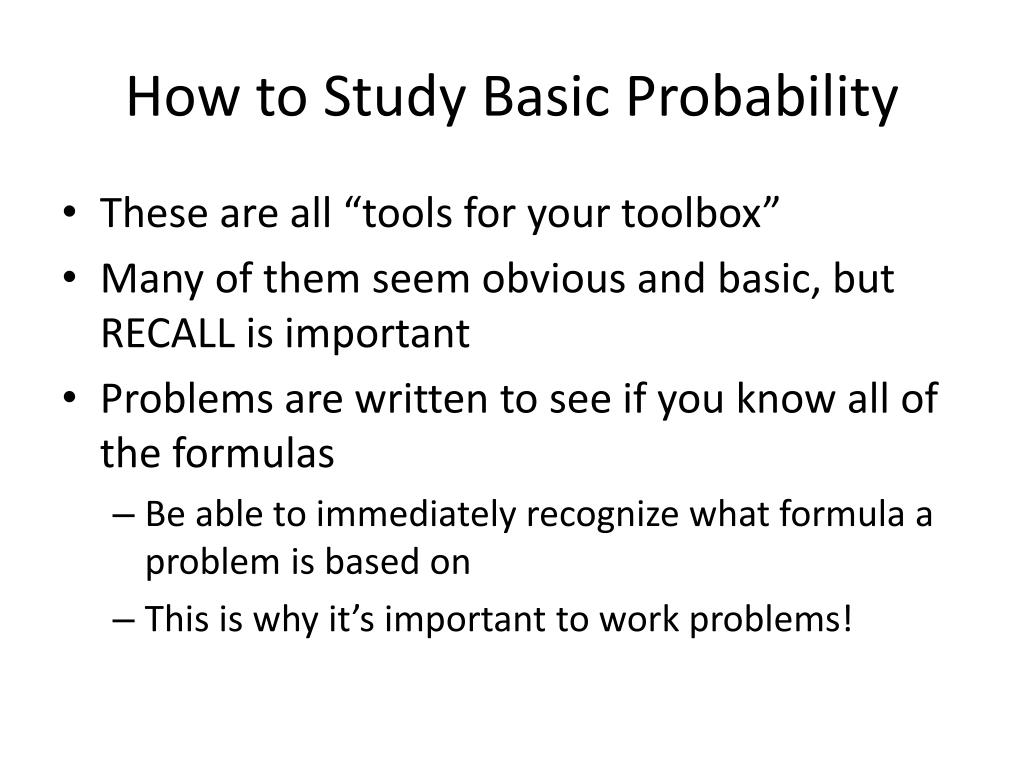 How to Study Basic Probability

• These are all “tools for your toolbox”
• Many of them seem obvious and basic, but RECALL is important
• Problems are written to see if you know all of the formulas
– Be able to immediately recognize what formula a problem is based on
– This is why it’s important to work problems!